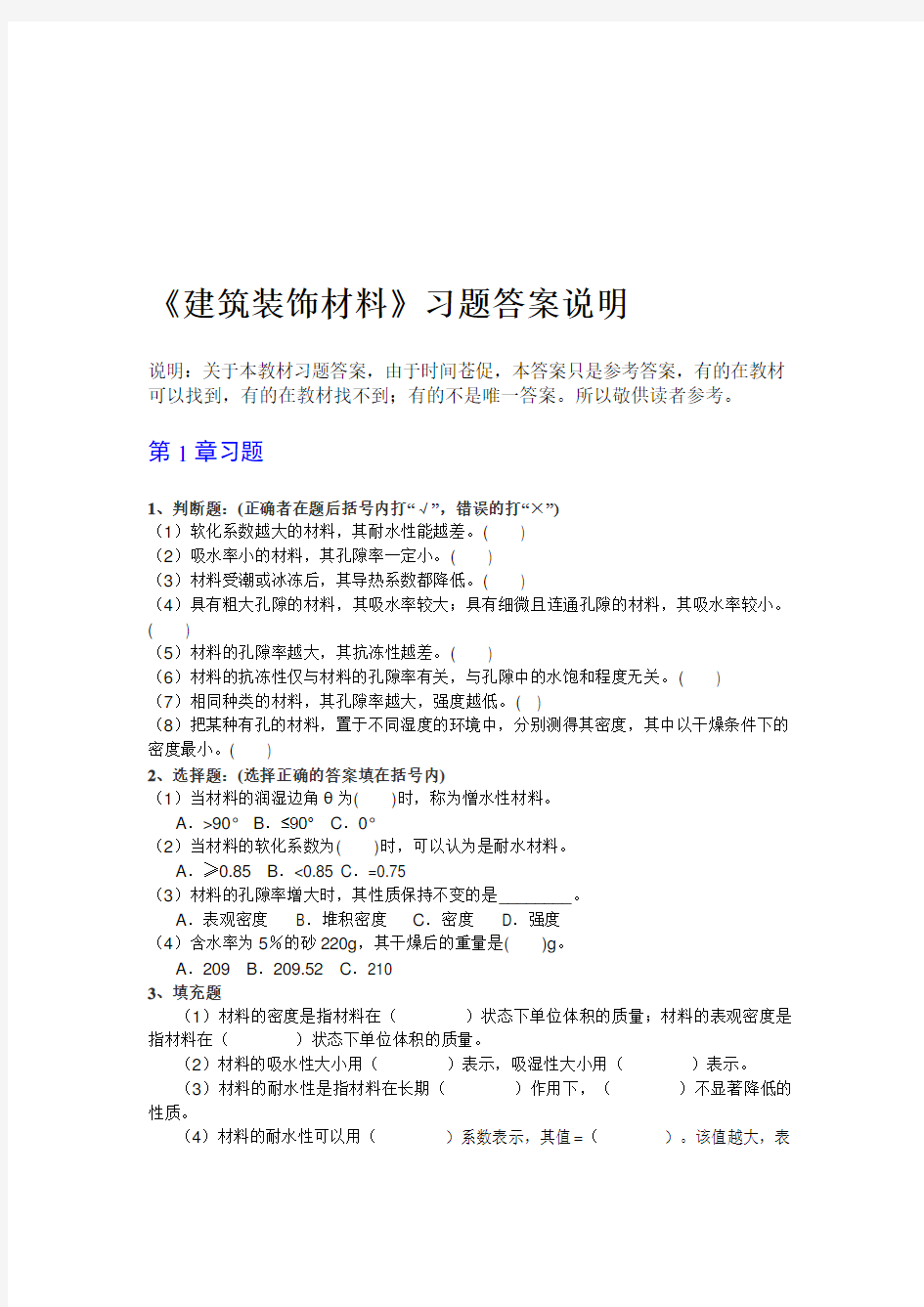 《建筑装饰材料》习题答案说明

说明：关于本教材习题答案，由于时间苍促，本答案只是参考答案，有的在教材可以找到，有的在教材找不到；有的不是唯一答案。所以敬供读者参考。

第 1 章习题

1、判断题：(正确者在题后括号内打“√”，错误的打“×”)
（1）软化系数越大的材料，其耐水性能越差。(　　)
（2）吸水率小的材料，其孔隙率一定小。(　　)
（3）材料受潮或冰冻后，其导热系数都降低。(　　)
（4）具有粗大孔隙的材料，其吸水率较大；具有细微且连通孔隙的材料，其吸水率较小。(　　)
（5）材料的孔隙率越大，其抗冻性越差。(　　)
（6）材料的抗冻性仅与材料的孔隙率有关，与孔隙中的水饱和程度无关。(　　)
（7）相同种类的材料，其孔隙率越大，强度越低。(　)
（8）把某种有孔的材料，置于不同湿度的环境中，分别测得其密度，其中以干燥条件下的密度最小。(　　)
2、选择题：(选择正确的答案填在括号内)
（1）当材料的润湿边角 θ 为(　　)时，称为憎水性材料。
A．>90°　B．≤90°　C．0°
（2）当材料的软化系数为(　　)时，可以认为是耐水材料。
A．≥0.85　B．<0.85　C．=0.75
（3）材料的孔隙率增大时，其性质保持不变的是________。
A．表观密度　　B．堆积密度　　C．密度　　D．强度
（4）含水率为 5%的砂 220g，其干燥后的重量是(　　)g。
A．209　B．209.52　C．210
3、填充题
（1）材料的密度是指材料在（　　　　）状态下单位体积的质量；材料的表观密度是指材料在（　　　　）状态下单位体积的质量。
（2）材料的吸水性大小用（　　　　）表示，吸湿性大小用（　　　　）表示。
（3）材料的耐水性是指材料在长期（　　　　）作用下，（　　　　）不显著降低的性质。
（4）材料的耐水性可以用（　　　　）系数表示，其值＝（　　　　）。该值越大，表